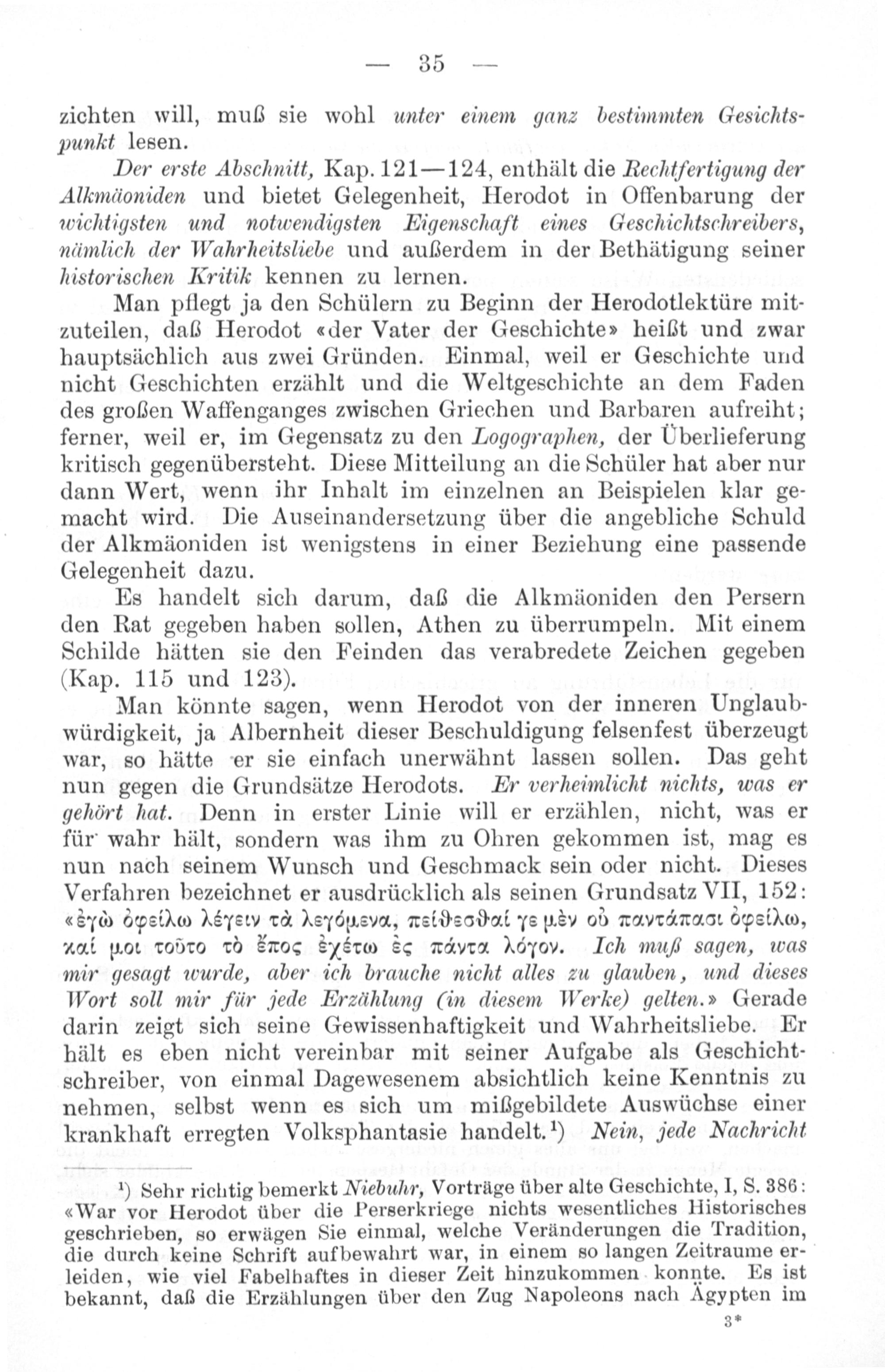 — 35 —

zichten will, muß sie wohl unter einem ganz bestimmten Gesichtspunkt lesen.

Der erste Abschnitt, Kap. 121—124, enthält die Rechtfertigung der Alkmäoniden und bietet Gelegenheit, Herodot in Offenbarung der wichtigsten und notwendigsten Eigenschaft eines Geschichtschreibers, nämlich der Wahrheitsliebe und außerdem in der Bethätigung seiner historischen Kritik kennen zu lernen.

Man pflegt ja den Schülern zu Beginn der Herodotlektüre mitzuteilen, daß Herodot «der Vater der Geschichte» heißt und zwar hauptsächlich aus zwei Gründen. Einmal, weil er Geschichte und nicht Geschichten erzählt und die Weltgeschichte an dem Faden des großen Waffenganges zwischen Griechen und Barbaren aufreiht; ferner, weil er, im Gegensatz zu den Logographen, der Überlieferung kritisch gegenübersteht. Diese Mitteilung an die Schüler hat aber nur dann Wert, wenn ihr Inhalt im einzelnen an Beispielen klar gemacht wird. Die Auseinandersetzung über die angebliche Schuld der Alkmäoniden ist wenigstens in einer Beziehung eine passende Gelegenheit dazu.

Es handelt sich darum, daß die Alkmäoniden den Persern den Rat gegeben haben sollen, Athen zu überrumpeln. Mit einem Schilde hätten sie den Feinden das verabredete Zeichen gegeben (Kap. 115 und 123).

Man könnte sagen, wenn Herodot von der inneren Unglaubwürdigkeit, ja Albernheit dieser Beschuldigung felsenfest überzeugt war, so hätte er sie einfach unerwähnt lassen sollen. Das geht nun gegen die Grundsätze Herodots. Er verheimlicht nichts, was er gehört hat. Denn in erster Linie will er erzählen, nicht, was er für wahr hält, sondern was ihm zu Ohren gekommen ist, mag es nun nach seinem Wunsch und Geschmack sein oder nicht. Dieses Verfahren bezeichnet er ausdrücklich als seinen Grundsatz VII, 152: «ἐγὼ ὀφείλω λέγειν τὰ λεγόμενα, πείθεσθαί γε μὲν οὐ παντάπασι ὀφείλω, καί μοι τοῦτο τὸ ἔπος ἐχέτω ἐς πάντα λόγον. Ich muß sagen, was mir gesagt wurde, aber ich brauche nicht alles zu glauben, und dieses Wort soll mir für jede Erzählung (in diesem Werke) gelten.» Gerade darin zeigt sich seine Gewissenhaftigkeit und Wahrheitsliebe. Er hält es eben nicht vereinbar mit seiner Aufgabe als Geschichtschreiber, von einmal Dagewesenem absichtlich keine Kenntnis zu nehmen, selbst wenn es sich um mißgebildete Auswüchse einer krankhaft erregten Volksphantasie handelt.¹) Nein, jede Nachricht

¹) Sehr richtig bemerkt Niebuhr, Vorträge über alte Geschichte, I, S. 386: «War vor Herodot über die Perserkriege nichts wesentliches Historisches geschrieben, so erwägen Sie einmal, welche Veränderungen die Tradition, die durch keine Schrift aufbewahrt war, in einem so langen Zeitraume erleiden, wie viel Fabelhaftes in dieser Zeit hinzukommen konnte. Es ist bekannt, daß die Erzählungen über den Zug Napoleons nach Ägypten im

3*